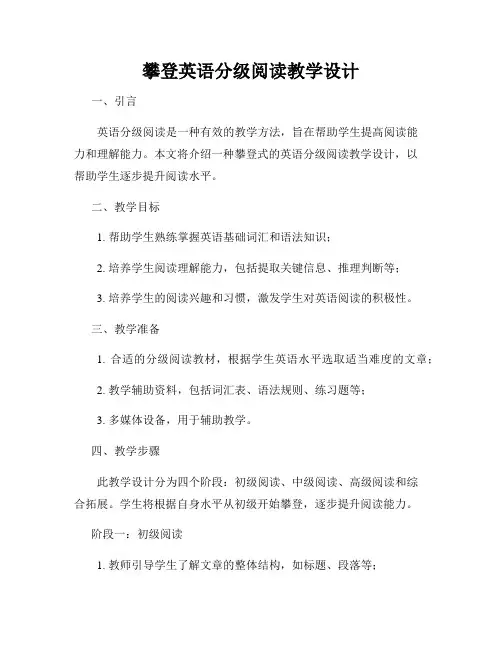 攀登英语分级阅读教学设计

一、引言

英语分级阅读是一种有效的教学方法，旨在帮助学生提高阅读能力和理解能力。本文将介绍一种攀登式的英语分级阅读教学设计，以帮助学生逐步提升阅读水平。

二、教学目标

1. 帮助学生熟练掌握英语基础词汇和语法知识；

2. 培养学生阅读理解能力，包括提取关键信息、推理判断等；

3. 培养学生的阅读兴趣和习惯，激发学生对英语阅读的积极性。

三、教学准备

1. 合适的分级阅读教材，根据学生英语水平选取适当难度的文章；

2. 教学辅助资料，包括词汇表、语法规则、练习题等；

3. 多媒体设备，用于辅助教学。

四、教学步骤

此教学设计分为四个阶段：初级阅读、中级阅读、高级阅读和综合拓展。学生将根据自身水平从初级开始攀登，逐步提升阅读能力。

阶段一：初级阅读

1. 教师引导学生了解文章的整体结构，如标题、段落等；